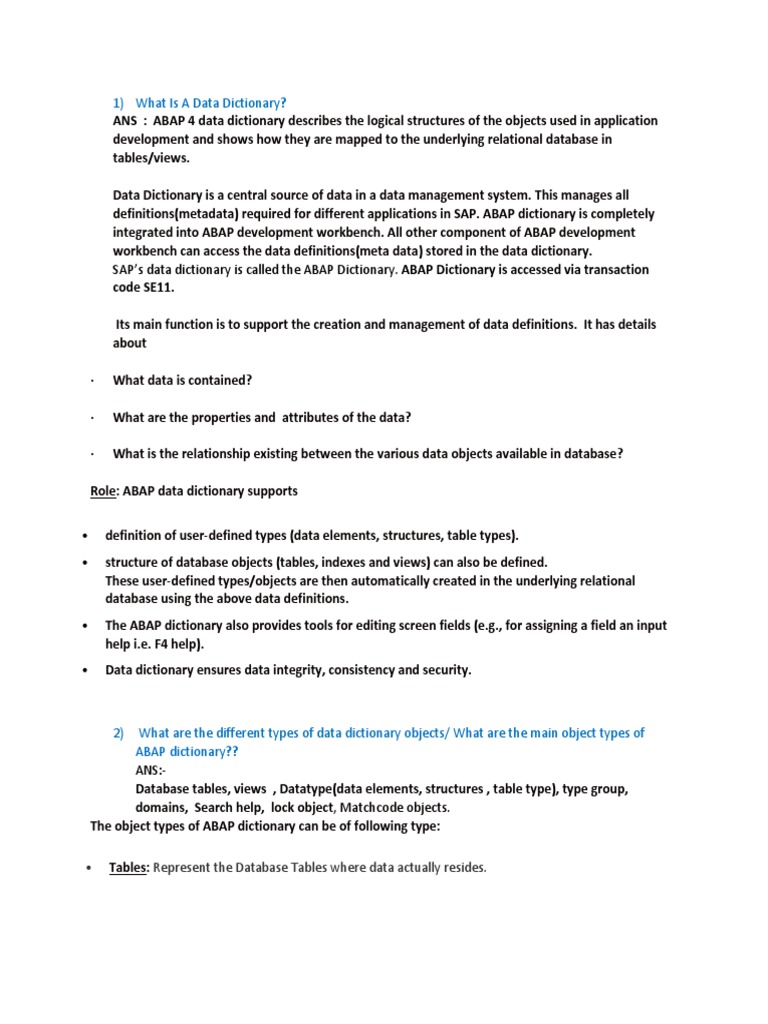 1) What Is A Data Dictionary?
ANS : ABAP 4 data dictionary describes the logical structures of the objects used in application development and shows how they are mapped to the underlying relational database in tables/views.

Data Dictionary is a central source of data in a data management system. This manages all definitions(metadata) required for different applications in SAP. ABAP dictionary is completely integrated into ABAP development workbench. All other component of ABAP development workbench can access the data definitions(meta data) stored in the data dictionary.
SAP's data dictionary is called the ABAP Dictionary. ABAP Dictionary is accessed via transaction code SE11.

Its main function is to support the creation and management of data definitions. It has details about

· What data is contained?

· What are the properties and attributes of the data?

· What is the relationship existing between the various data objects available in database?

Role: ABAP data dictionary supports

• definition of user-defined types (data elements, structures, table types).

• structure of database objects (tables, indexes and views) can also be defined.
These user-defined types/objects are then automatically created in the underlying relational database using the above data definitions.

• The ABAP dictionary also provides tools for editing screen fields (e.g., for assigning a field an input help i.e. F4 help).

• Data dictionary ensures data integrity, consistency and security.

2) What are the different types of data dictionary objects/ What are the main object types of ABAP dictionary??
ANS:-
Database tables, views , Datatype(data elements, structures , table type), type group, domains, Search help, lock object, Matchcode objects.
The object types of ABAP dictionary can be of following type:

• Tables: Represent the Database Tables where data actually resides.